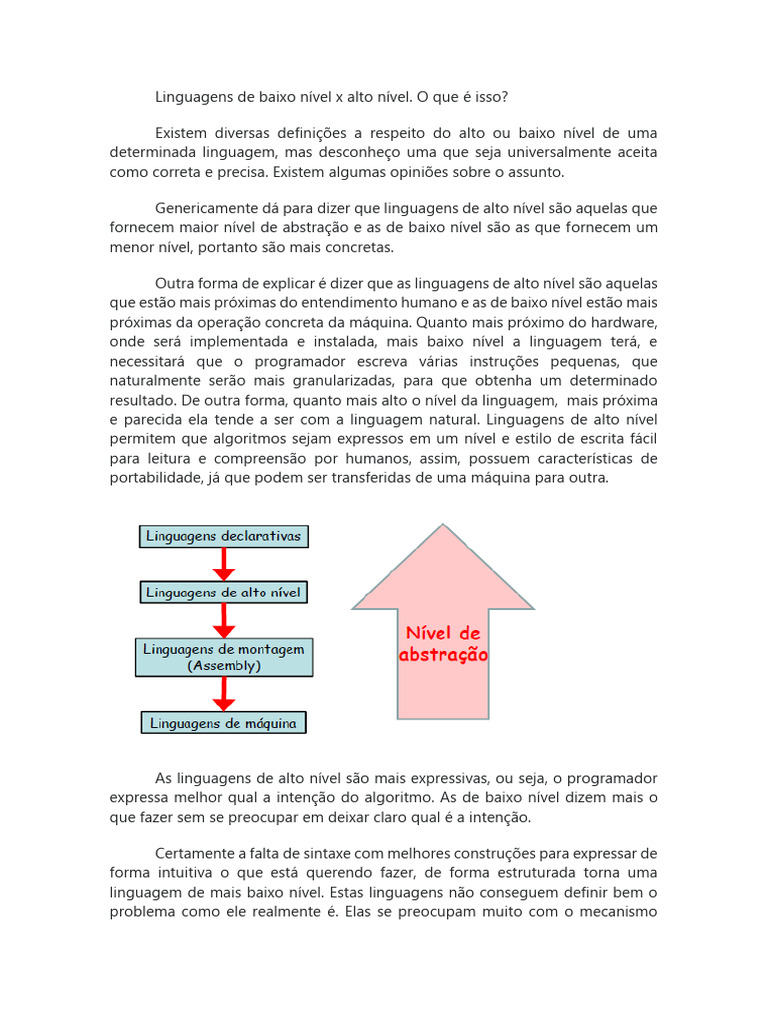 Linguagens de baixo nível x alto nível. O que é isso?

Existem diversas definições a respeito do alto ou baixo nível de uma determinada linguagem, mas desconheço uma que seja universalmente aceita como correta e precisa. Existem algumas opiniões sobre o assunto.

Genericamente dá para dizer que linguagens de alto nível são aquelas que fornecem maior nível de abstração e as de baixo nível são as que fornecem um menor nível, portanto são mais concretas.

Outra forma de explicar é dizer que as linguagens de alto nível são aquelas que estão mais próximas do entendimento humano e as de baixo nível estão mais próximas da operação concreta da máquina. Quanto mais próximo do hardware, onde será implementada e instalada, mais baixo nível a linguagem terá, e necessitará que o programador escreva várias instruções pequenas, que naturalmente serão mais granularizadas, para que obtenha um determinado resultado. De outra forma, quanto mais alto o nível da linguagem, mais próxima e parecida ela tende a ser com a linguagem natural. Linguagens de alto nível permitem que algoritmos sejam expressos em um nível e estilo de escrita fácil para leitura e compreensão por humanos, assim, possuem características de portabilidade, já que podem ser transferidas de uma máquina para outra.

Linguagens declarativas
Linguagens de alto nível
Linguagens de montagem (Assembly)
Linguagens de máquina

Nível de abstração

As linguagens de alto nível são mais expressivas, ou seja, o programador expressa melhor qual a intenção do algoritmo. As de baixo nível dizem mais o que fazer sem se preocupar em deixar claro qual é a intenção.

Certamente a falta de sintaxe com melhores construções para expressar de forma intuitiva o que está querendo fazer, de forma estruturada torna uma linguagem de mais baixo nível. Estas linguagens não conseguem definir bem o problema como ele realmente é. Elas se preocupam muito com o mecanismo